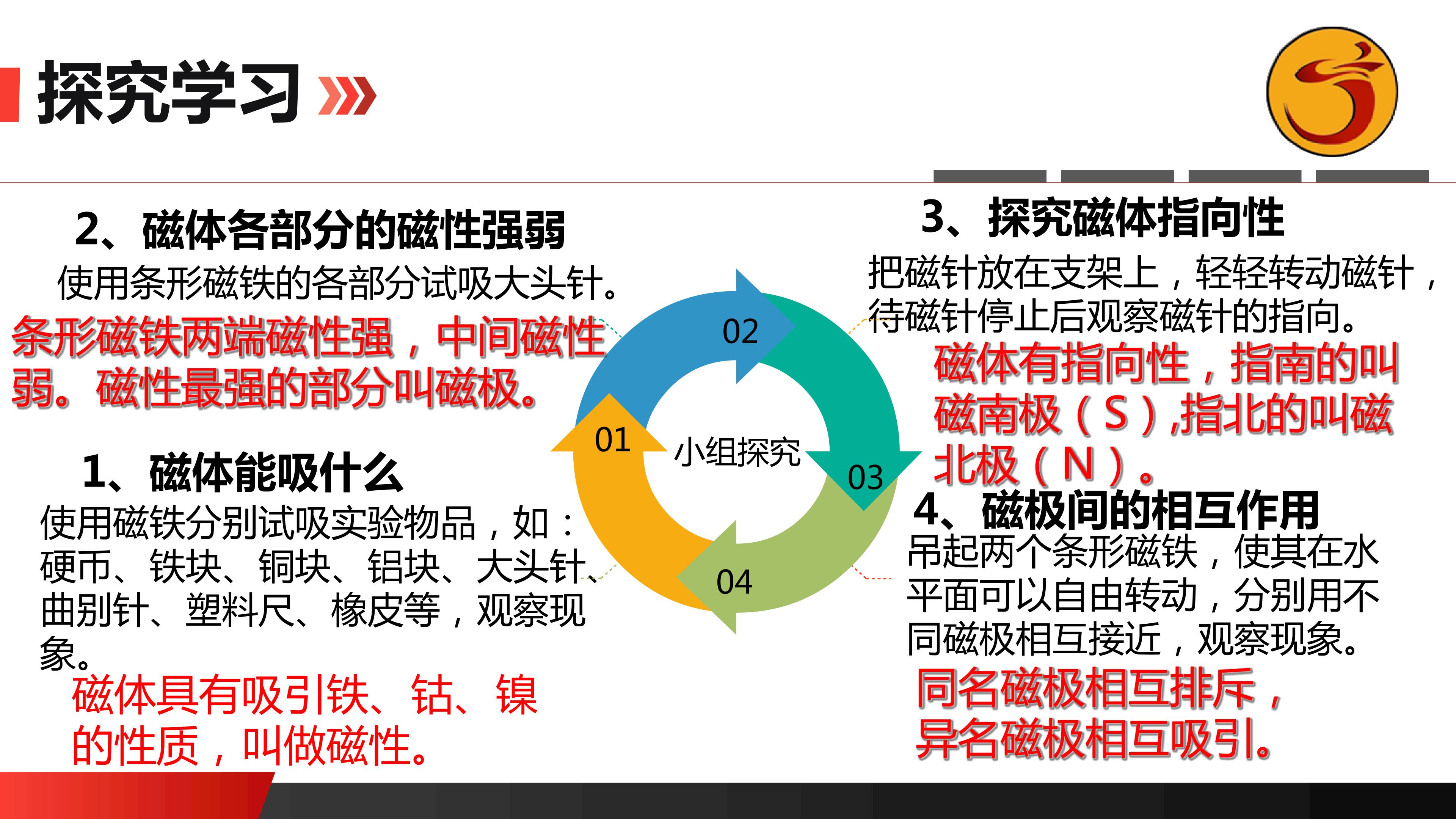 探究学习

2、磁体各部分的磁性强弱

使用条形磁铁的各部分试吸大头针。

条形磁铁两端磁性强，中间磁性弱。磁性最强的部分叫磁极。

1、磁体能吸什么

使用磁铁分别试吸实验物品，如：硬币、铁块、铜块、铝块、大头针、曲别针、塑料尺、橡皮等，观察现象。

磁体具有吸引铁、钴、镍的性质，叫做磁性。

02

01

小组探究

03

04

3、探究磁体指向性

把磁针放在支架上，轻轻转动磁针，待磁针停止后观察磁针的指向。

磁体有指向性，指南的叫磁南极（S）,指北的叫磁北极（N）。

4、磁极间的相互作用

吊起两个条形磁铁，使其在水平面可以自由转动，分别用不同磁极相互接近，观察现象。

同名磁极相互排斥，异名磁极相互吸引。